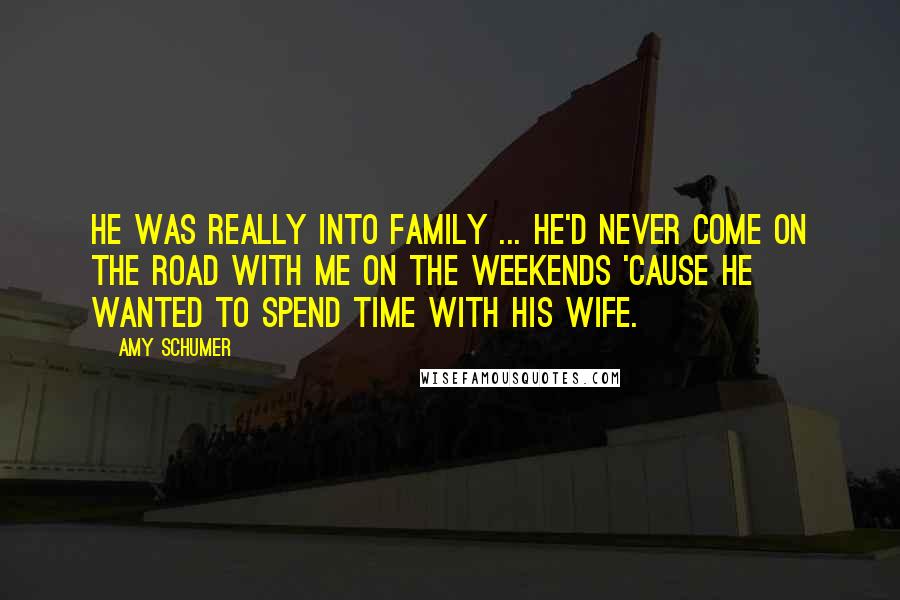 HE WAS REALLY INTO FAMILY ... HE'D NEVER COME ON THE ROAD WITH ME ON THE WEEKENDS 'CAUSE HE WANTED TO SPEND TIME WITH HIS WIFE.

AMY SCHUMER

WISEFAMOUSQUOTES.COM